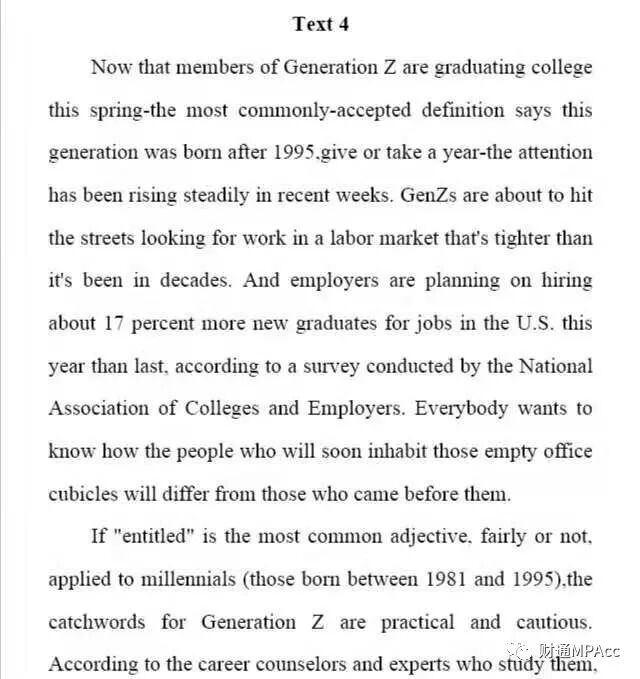 Text 4

Now that members of Generation Z are graduating college this spring-the most commonly-accepted definition says this generation was born after 1995,give or take a year-the attention has been rising steadily in recent weeks. GenZs are about to hit the streets looking for work in a labor market that's tighter than it's been in decades. And employers are planning on hiring about 17 percent more new graduates for jobs in the U.S. this year than last, according to a survey conducted by the National Association of Colleges and Employers. Everybody wants to know how the people who will soon inhabit those empty office cubicles will differ from those who came before them.

If "entitled" is the most common adjective, fairly or not, applied to millennials (those born between 1981 and 1995),the catchwords for Generation Z are practical and cautious. According to the career counselors and experts who study them,

财通MPAcc